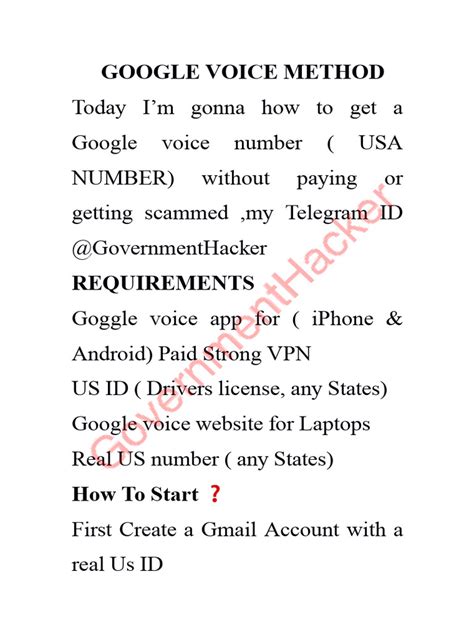 GOOGLE VOICE METHOD

Today I'm gonna how to get a Google voice number ( USA NUMBER) without paying or getting scammed ,my Telegram ID @GovernmentHacker

REQUIREMENTS

Goggle voice app for ( iPhone & Android) Paid Strong VPN

US ID ( Drivers license, any States)

Google voice website for Laptops

Real US number ( any States)

How To Start ❓

First Create a Gmail Account with a real Us ID

GovernmentHacker